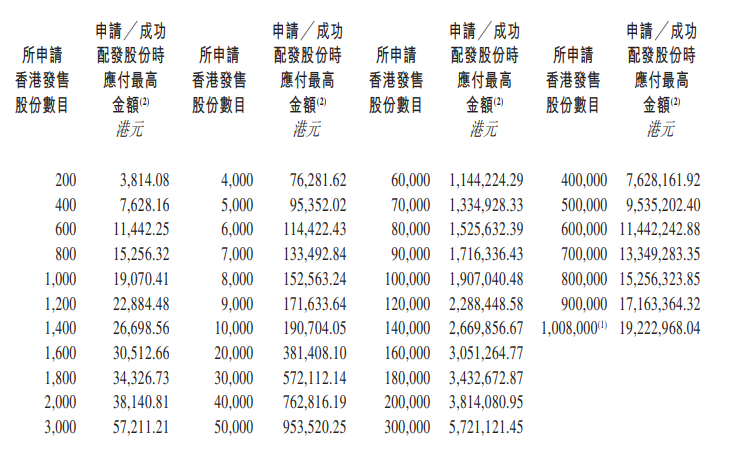 | 所申請香港發售股份數目 | 申請／成功配發股份時應付最高金額$^{(2)}$ 港元 | 所申請香港發售股份數目 | 申請／成功配發股份時應付最高金額$^{(2)}$ 港元 | 所申請香港發售股份數目 | 申請／成功配發股份時應付最高金額$^{(2)}$ 港元 | 所申請香港發售股份數目 | 申請／成功配發股份時應付最高金額$^{(2)}$ 港元 |
|---|---|---|---|---|---|---|---|
| 200 | 3,814.08 | 4,000 | 76,281.62 | 60,000 | 1,144,224.29 | 400,000 | 7,628,161.92 |
| 400 | 7,628.16 | 5,000 | 95,352.02 | 70,000 | 1,334,928.33 | 500,000 | 9,535,202.40 |
| 600 | 11,442.25 | 6,000 | 114,422.43 | 80,000 | 1,525,632.39 | 600,000 | 11,442,242.88 |
| 800 | 15,256.32 | 7,000 | 133,492.84 | 90,000 | 1,716,336.43 | 700,000 | 13,349,283.35 |
| 1,000 | 19,070.41 | 8,000 | 152,563.24 | 100,000 | 1,907,040.48 | 800,000 | 15,256,323.85 |
| 1,200 | 22,884.48 | 9,000 | 171,633.64 | 120,000 | 2,288,448.58 | 900,000 | 17,163,364.32 |
| 1,400 | 26,698.56 | 10,000 | 190,704.05 | 140,000 | 2,669,856.67 | 1,008,000$^{(1)}$ | 19,222,968.04 |
| 1,600 | 30,512.66 | 20,000 | 381,408.10 | 160,000 | 3,051,264.77 | | |
| 1,800 | 34,326.73 | 30,000 | 572,112.14 | 180,000 | 3,432,672.87 | | |
| 2,000 | 38,140.81 | 40,000 | 762,816.19 | 200,000 | 3,814,080.95 | | |
| 3,000 | 57,211.21 | 50,000 | 953,520.25 | 300,000 | 5,721,121.45 | | |